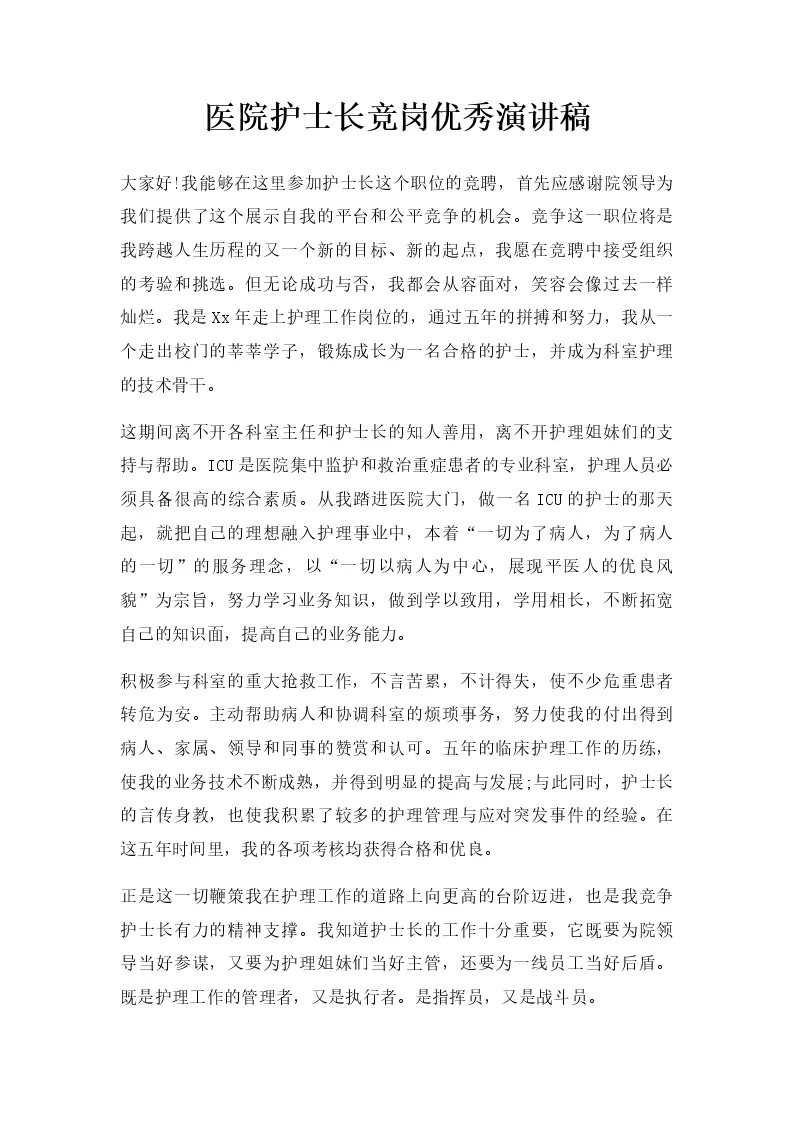 医院护士长竞岗优秀演讲稿

大家好!我能够在这里参加护士长这个职位的竞聘，首先应感谢院领导为我们提供了这个展示自我的平台和公平竞争的机会。竞争这一职位将是我跨越人生历程的又一个新的目标、新的起点，我愿在竞聘中接受组织的考验和挑选。但无论成功与否，我都会从容面对，笑容会像过去一样灿烂。我是Xx年走上护理工作岗位的，通过五年的拼搏和努力，我从一个走出校门的莘莘学子，锻炼成长为一名合格的护士，并成为科室护理的技术骨干。

这期间离不开各科室主任和护士长的知人善用，离不开护理姐妹们的支持与帮助。ICU是医院集中监护和救治重症患者的专业科室，护理人员必须具备很高的综合素质。从我踏进医院大门，做一名ICU的护士的那天起，就把自己的理想融入护理事业中，本着“一切为了病人，为了病人的一切”的服务理念，以“一切以病人为中心，展现平医人的优良风貌”为宗旨，努力学习业务知识，做到学以致用，学用相长，不断拓宽自己的知识面，提高自己的业务能力。

积极参与科室的重大抢救工作，不言苦累，不计得失，使不少危重患者转危为安。主动帮助病人和协调科室的烦琐事务，努力使我的付出得到病人、家属、领导和同事的赞赏和认可。五年的临床护理工作的历练，使我的业务技术不断成熟，并得到明显的提高与发展;与此同时，护士长的言传身教，也使我积累了较多的护理管理与应对突发事件的经验。在这五年时间里，我的各项考核均获得合格和优良。

正是这一切鞭策我在护理工作的道路上向更高的台阶迈进，也是我竞争护士长有力的精神支撑。我知道护士长的工作十分重要，它既要为院领导当好参谋，又要为护理姐妹们当好主管，还要为一线员工当好后盾。既是护理工作的管理者，又是执行者。是指挥员，又是战斗员。